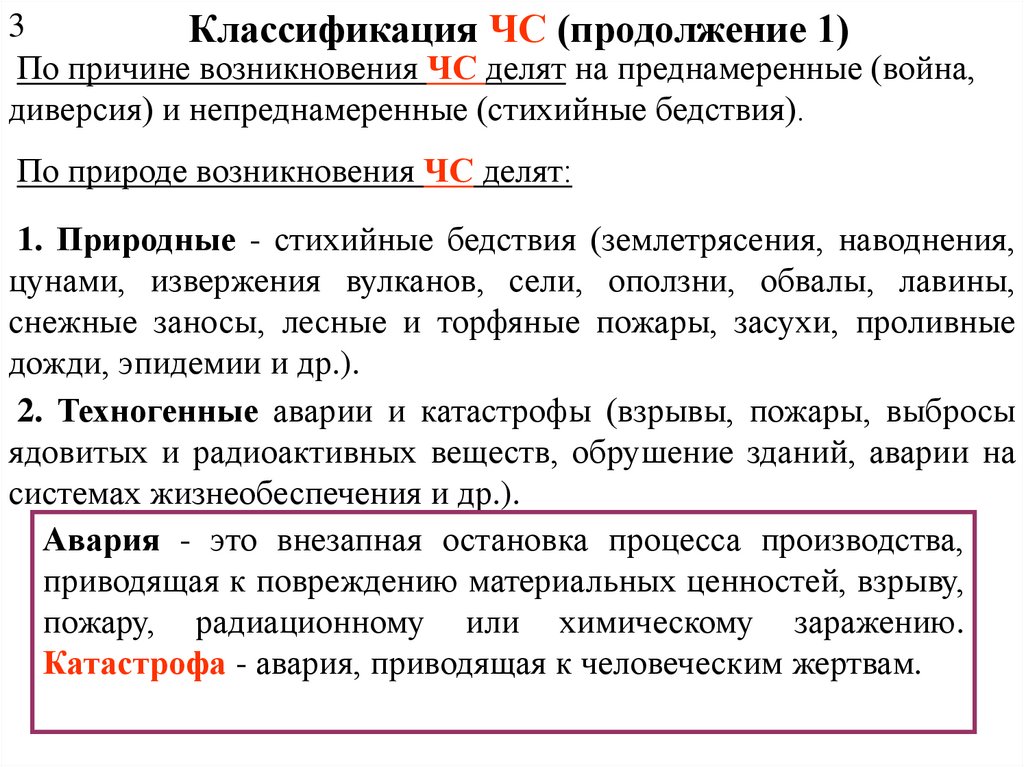 3

Классификация ЧС (продолжение 1)

По причине возникновения ЧС делят на преднамеренные (война, диверсия) и непреднамеренные (стихийные бедствия).

По природе возникновения ЧС делят:

1. Природные - стихийные бедствия (землетрясения, наводнения, цунами, извержения вулканов, сели, оползни, обвалы, лавины, снежные заносы, лесные и торфяные пожары, засухи, проливные дожди, эпидемии и др.).

2. Техногенные аварии и катастрофы (взрывы, пожары, выбросы ядовитых и радиоактивных веществ, обрушение зданий, аварии на системах жизнеобеспечения и др.).

Авария - это внезапная остановка процесса производства, приводящая к повреждению материальных ценностей, взрыву, пожару, радиационному или химическому заражению. Катастрофа - авария, приводящая к человеческим жертвам.